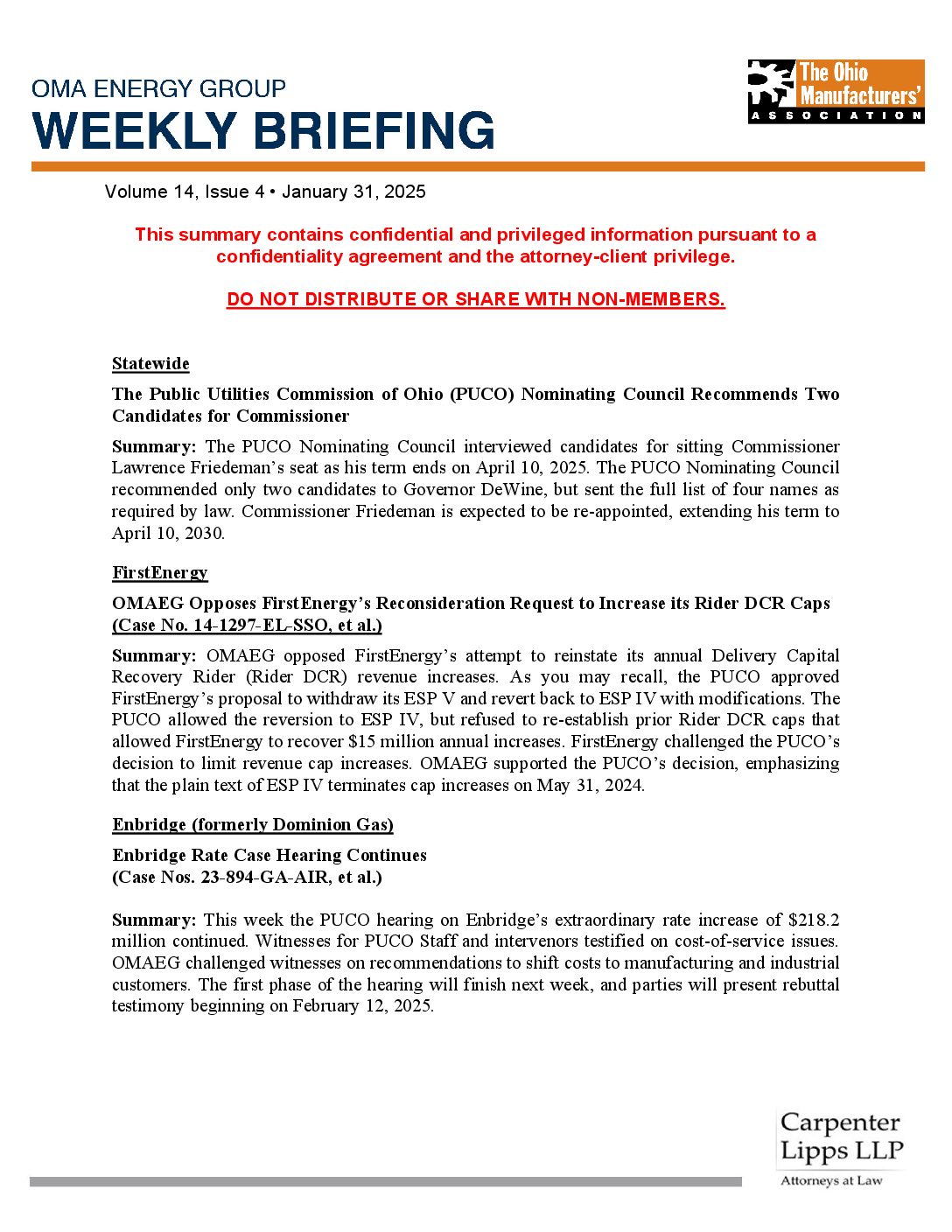 OMA ENERGY GROUP
WEEKLY BRIEFING

The Ohio Manufacturers' ASSOCIATION

Volume 14, Issue 4 • January 31, 2025

This summary contains confidential and privileged information pursuant to a confidentiality agreement and the attorney-client privilege.

DO NOT DISTRIBUTE OR SHARE WITH NON-MEMBERS.

Statewide

The Public Utilities Commission of Ohio (PUCO) Nominating Council Recommends Two Candidates for Commissioner

Summary: The PUCO Nominating Council interviewed candidates for sitting Commissioner Lawrence Friedeman's seat as his term ends on April 10, 2025. The PUCO Nominating Council recommended only two candidates to Governor DeWine, but sent the full list of four names as required by law. Commissioner Friedeman is expected to be re-appointed, extending his term to April 10, 2030.

FirstEnergy

OMAEG Opposes FirstEnergy's Reconsideration Request to Increase its Rider DCR Caps (Case No. 14-1297-EL-SSO, et al.)

Summary: OMAEG opposed FirstEnergy's attempt to reinstate its annual Delivery Capital Recovery Rider (Rider DCR) revenue increases. As you may recall, the PUCO approved FirstEnergy's proposal to withdraw its ESP V and revert back to ESP IV with modifications. The PUCO allowed the reversion to ESP IV, but refused to re-establish prior Rider DCR caps that allowed FirstEnergy to recover $15 million annual increases. FirstEnergy challenged the PUCO's decision to limit revenue cap increases. OMAEG supported the PUCO's decision, emphasizing that the plain text of ESP IV terminates cap increases on May 31, 2024.

Enbridge (formerly Dominion Gas)

Enbridge Rate Case Hearing Continues
(Case Nos. 23-894-GA-AIR, et al.)

Summary: This week the PUCO hearing on Enbridge's extraordinary rate increase of $218.2 million continued. Witnesses for PUCO Staff and intervenors testified on cost-of-service issues. OMAEG challenged witnesses on recommendations to shift costs to manufacturing and industrial customers. The first phase of the hearing will finish next week, and parties will present rebuttal testimony beginning on February 12, 2025.

Carpenter Lipps LLP
Attorneys at Law